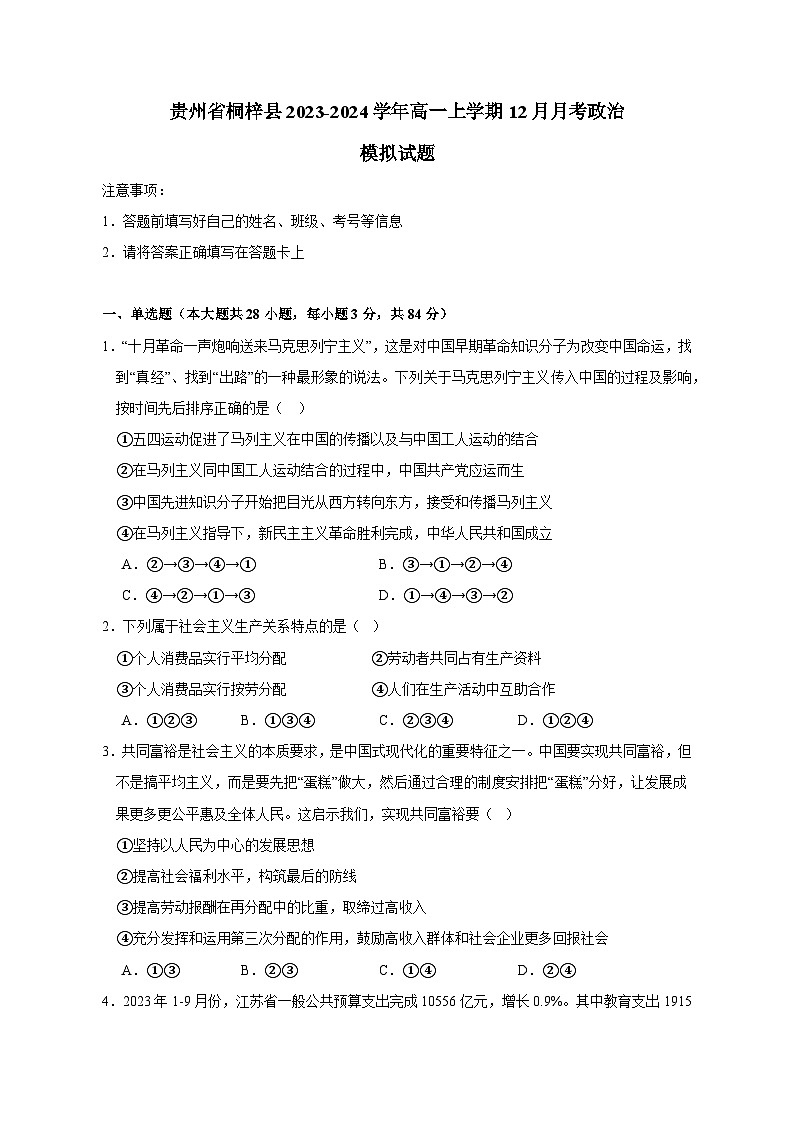 贵州省桐梓县2023-2024学年高一上学期12月月考政治

模拟试题

注意事项：
1．答题前填写好自己的姓名、班级、考号等信息
2．请将答案正确填写在答题卡上

一、单选题（本大题共28小题，每小题3分，共84分）

1．“十月革命一声炮响送来马克思列宁主义”，这是对中国早期革命知识分子为改变中国命运，找到“真经”、找到“出路”的一种最形象的说法。下列关于马克思列宁主义传入中国的过程及影响，按时间先后排序正确的是（    ）

①五四运动促进了马列主义在中国的传播以及与中国工人运动的结合
②在马列主义同中国工人运动结合的过程中，中国共产党应运而生
③中国先进知识分子开始把目光从西方转向东方，接受和传播马列主义
④在马列主义指导下，新民主主义革命胜利完成，中华人民共和国成立

A．②→③→④→①
B．③→①→②→④
C．④→②→①→③
D．①→④→③→②

2．下列属于社会主义生产关系特点的是（    ）

①个人消费品实行平均分配
②劳动者共同占有生产资料
③个人消费品实行按劳分配
④人们在生产活动中互助合作

A．①②③
B．①③④
C．②③④
D．①②④

3．共同富裕是社会主义的本质要求，是中国式现代化的重要特征之一。中国要实现共同富裕，但不是搞平均主义，而是要先把“蛋糕”做大，然后通过合理的制度安排把“蛋糕”分好，让发展成果更多更公平惠及全体人民。这启示我们，实现共同富裕要（    ）

①坚持以人民为中心的发展思想
②提高社会福利水平，构筑最后的防线
③提高劳动报酬在再分配中的比重，取缔过高收入
④充分发挥和运用第三次分配的作用，鼓励高收入群体和社会企业更多回报社会

A．①③
B．②③
C．①④
D．②④

4．2023年1-9月份，江苏省一般公共预算支出完成10556亿元，增长0.9%。其中教育支出1915